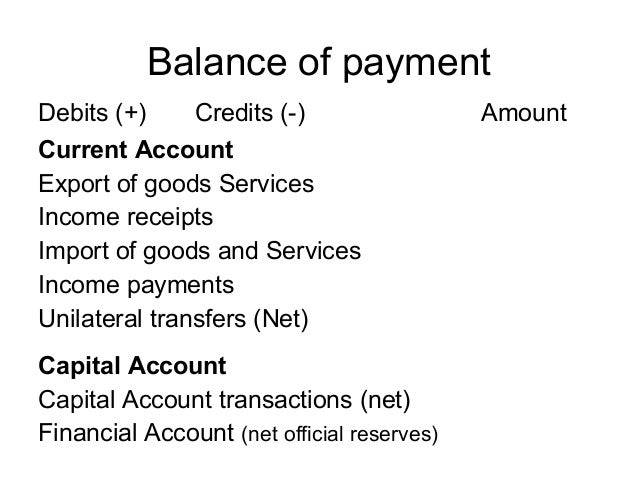 Balance of payment

Debits (+)      Credits (-)      Amount

Current Account
Export of goods Services
Income receipts
Import of goods and Services
Income payments
Unilateral transfers (Net)

Capital Account
Capital Account transactions (net)
Financial Account (net official reserves)